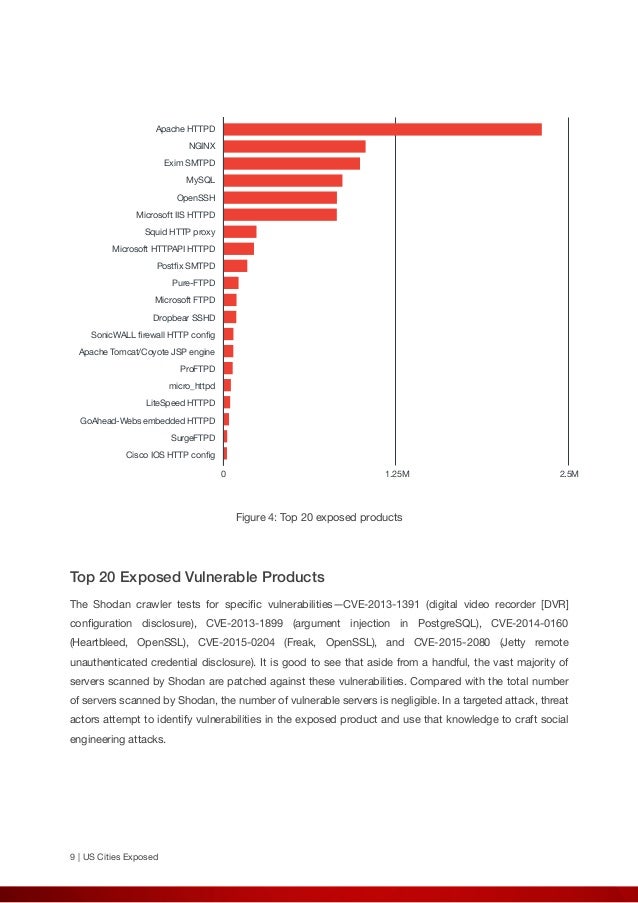 Apache HTTPD
NGINX
Exim SMTPD
MySQL
OpenSSH
Microsoft IIS HTTPD
Squid HTTP proxy
Microsoft HTTPAPI HTTPD
Postfix SMTPD
Pure-FTPD
Microsoft FTPD
Dropbear SSHD
SonicWALL firewall HTTP config
Apache Tomcat/Coyote JSP engine
ProFTPD
micro_httpd
LiteSpeed HTTPD
GoAhead-Webs embedded HTTPD
SurgeFTPD
Cisco IOS HTTP config

0
1.25M
2.5M

Figure 4: Top 20 exposed products

Top 20 Exposed Vulnerable Products

The Shodan crawler tests for specific vulnerabilities—CVE-2013-1391 (digital video recorder [DVR] configuration disclosure), CVE-2013-1899 (argument injection in PostgreSQL), CVE-2014-0160 (Heartbleed, OpenSSL), CVE-2015-0204 (Freak, OpenSSL), and CVE-2015-2080 (Jetty remote unauthenticated credential disclosure). It is good to see that aside from a handful, the vast majority of servers scanned by Shodan are patched against these vulnerabilities. Compared with the total number of servers scanned by Shodan, the number of vulnerable servers is negligible. In a targeted attack, threat actors attempt to identify vulnerabilities in the exposed product and use that knowledge to craft social engineering attacks.

9 | US Cities Exposed